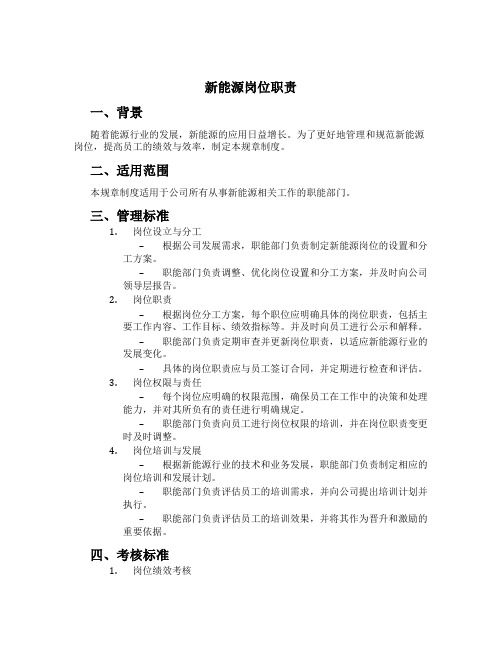 新能源岗位职责

一、背景

随着能源行业的发展，新能源的应用日益增长。为了更好地管理和规范新能源岗位，提高员工的绩效与效率，制定本规章制度。

二、适用范围

本规章制度适用于公司所有从事新能源相关工作的职能部门。

三、管理标准

1. 岗位设立与分工

– 根据公司发展需求，职能部门负责制定新能源岗位的设置和分工方案。

– 职能部门负责调整、优化岗位设置和分工方案，并及时向公司领导层报告。

2. 岗位职责

– 根据岗位分工方案，每个职位应明确具体的岗位职责，包括主要工作内容、工作目标、绩效指标等。并及时向员工进行公示和解释。

– 职能部门负责定期审查并更新岗位职责，以适应新能源行业的发展变化。

– 具体的岗位职责应与员工签订合同，并定期进行检查和评估。

3. 岗位权限与责任

– 每个岗位应明确的权限范围，确保员工在工作中的决策和处理能力，并对其所负有的责任进行明确规定。

– 职能部门负责向员工进行岗位权限的培训，并在岗位职责变更时及时调整。

4. 岗位培训与发展

– 根据新能源行业的技术和业务发展，职能部门负责制定相应的岗位培训和发展计划。

– 职能部门负责评估员工的培训需求，并向公司提出培训计划并执行。

– 职能部门负责评估员工的培训效果，并将其作为晋升和激励的重要依据。

四、考核标准

1. 岗位绩效考核